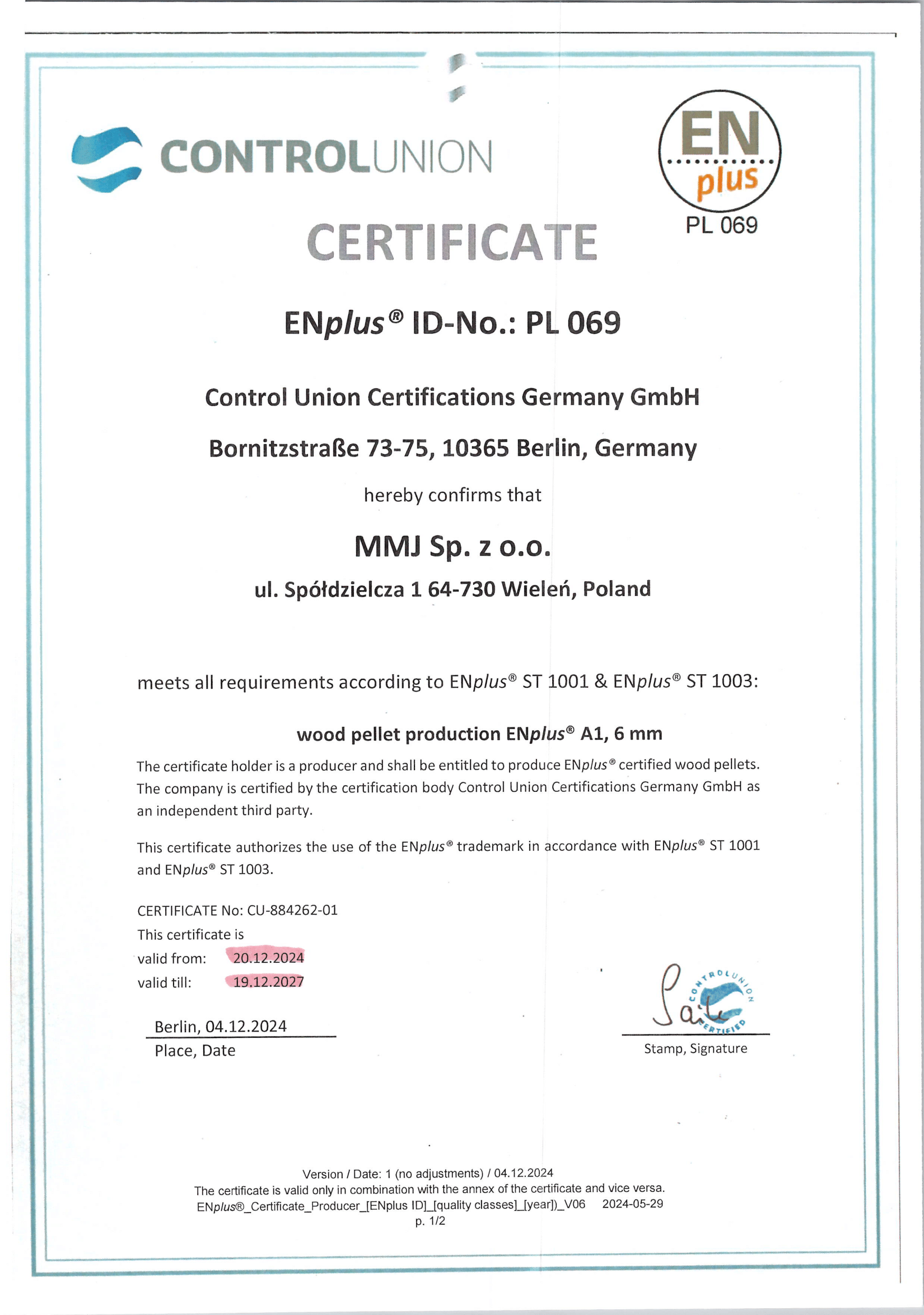 CONTROLUNION

EN plus
PL 069

CERTIFICATE

ENplus® ID-No.: PL 069

Control Union Certifications Germany GmbH

Bornitzstraße 73-75, 10365 Berlin, Germany

hereby confirms that

MMJ Sp. z o.o.

ul. Spółdzielcza 1 64-730 Wieleń, Poland

meets all requirements according to ENplus® ST 1001 & ENplus® ST 1003:

wood pellet production ENplus® A1, 6 mm

The certificate holder is a producer and shall be entitled to produce ENplus® certified wood pellets. The company is certified by the certification body Control Union Certifications Germany GmbH as an independent third party.

This certificate authorizes the use of the ENplus® trademark in accordance with ENplus® ST 1001 and ENplus® ST 1003.

CERTIFICATE No: CU-884262-01
This certificate is
valid from: 20.12.2024
valid till: 19.12.2027

Berlin, 04.12.2024
Place, Date

CONTROLUNION CERTIFIED
Stamp, Signature

Version / Date: 1 (no adjustments) / 04.12.2024
The certificate is valid only in combination with the annex of the certificate and vice versa.
ENplus®_Certificate_Producer_[ENplus ID]_[quality classes]_[year])_V06 2024-05-29
p. 1/2